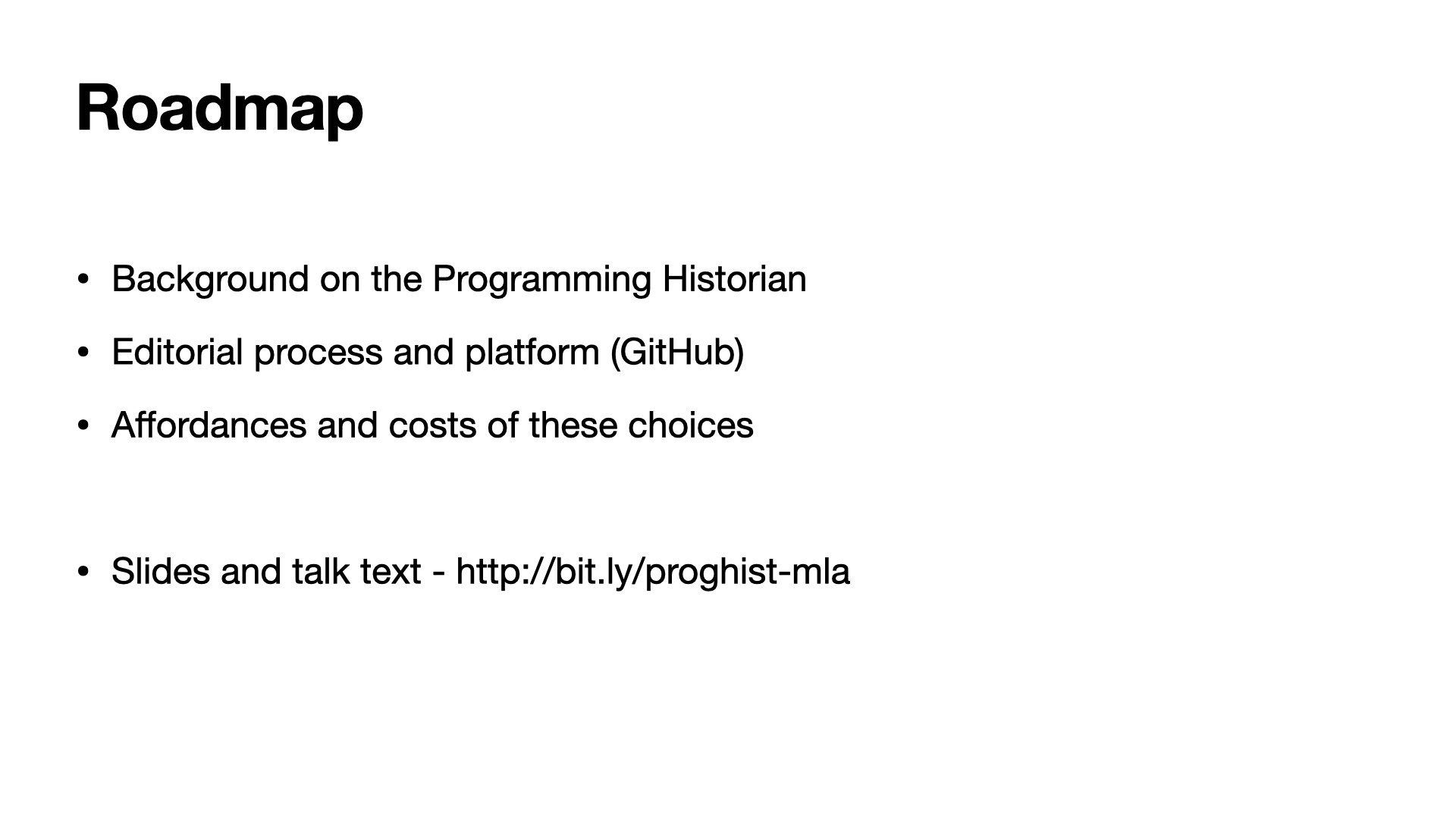 Roadmap

• Background on the Programming Historian
• Editorial process and platform (GitHub)
• Affordances and costs of these choices

• Slides and talk text - http://bit.ly/proghist-mla